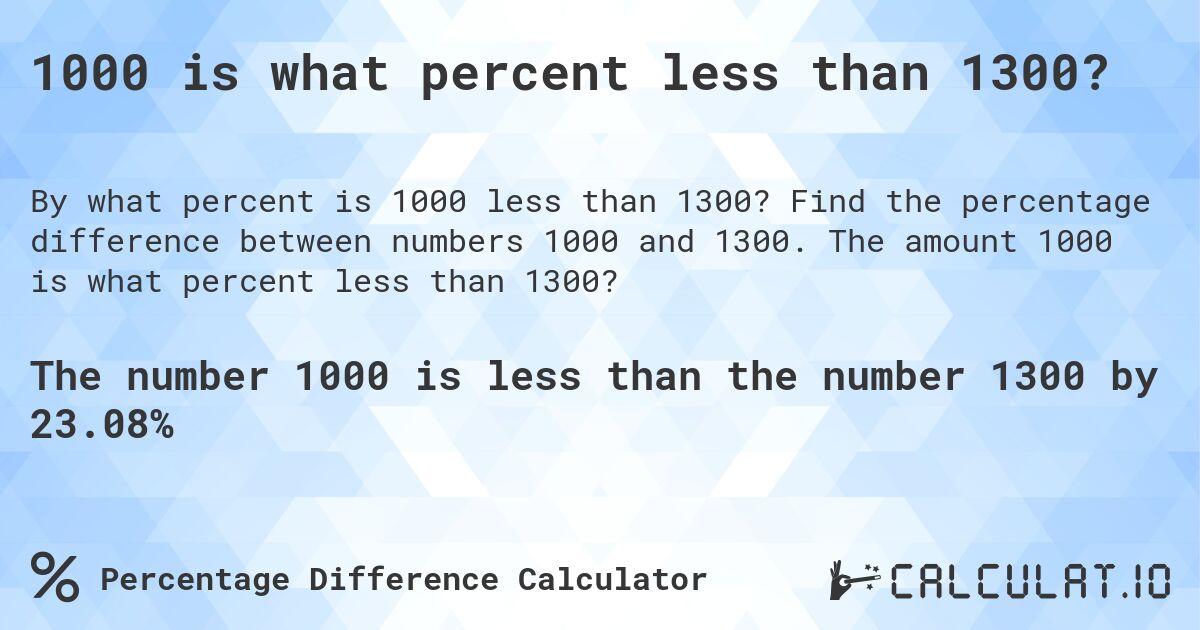 1000 is what percent less than 1300?

By what percent is 1000 less than 1300? Find the percentage difference between numbers 1000 and 1300. The amount 1000 is what percent less than 1300?

The number 1000 is less than the number 1300 by 23.08%

% Percentage Difference Calculator

CALCULAT.IO